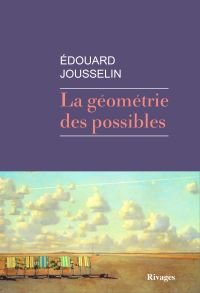 ÉDOUARD
JOUSSELIN

La géométrie des possibles

Rivages